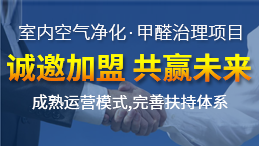 室内空气净化·甲醛治理项目

诚邀加盟 共赢未来

成熟运营模式,完善扶持体系